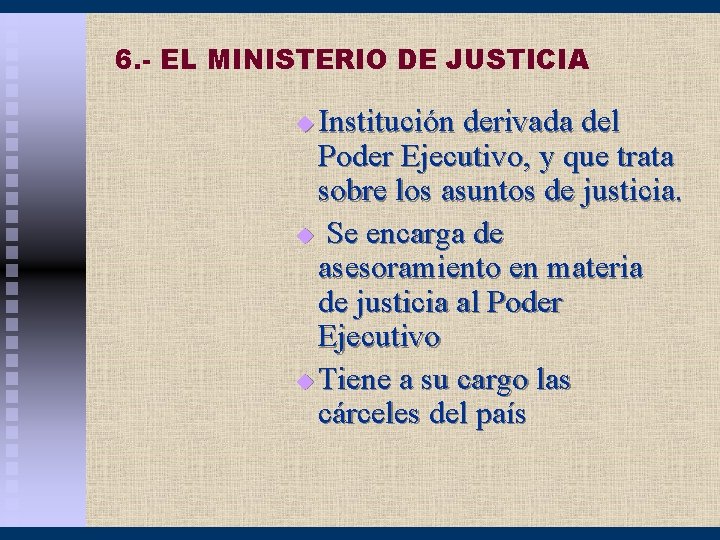 6.- EL MINISTERIO DE JUSTICIA

Institución derivada del Poder Ejecutivo, y que trata sobre los asuntos de justicia.

Se encarga de asesoramiento en materia de justicia al Poder Ejecutivo

Tiene a su cargo las cárceles del país